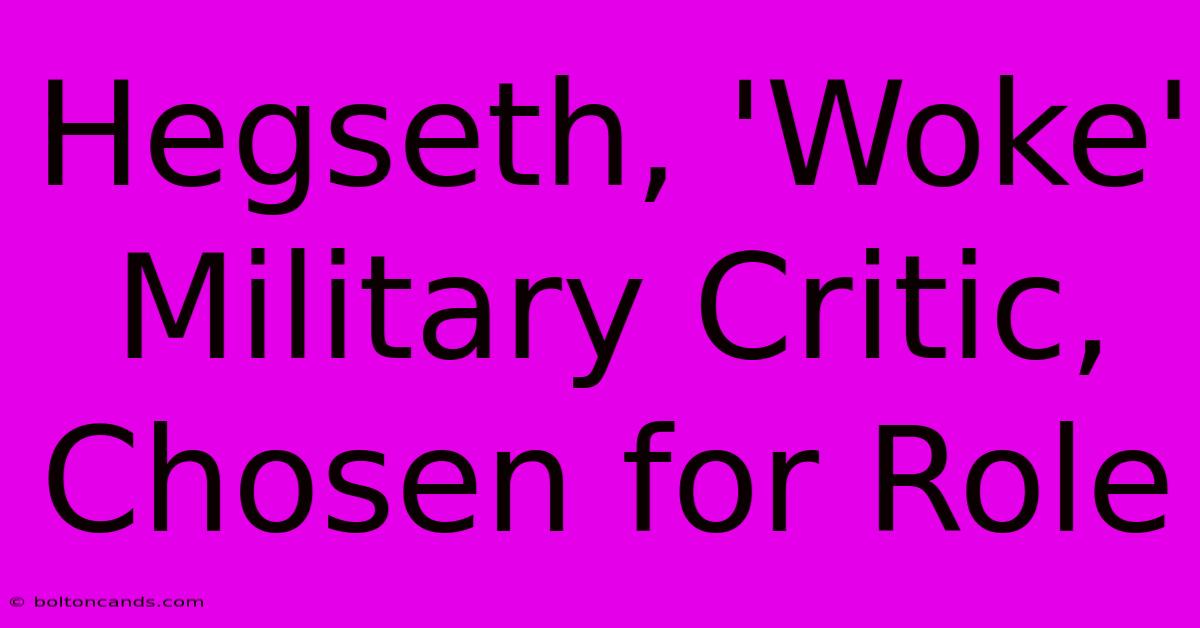 Hegseth, 'Woke' Military Critic, Chosen for Role

© boltoncands.com